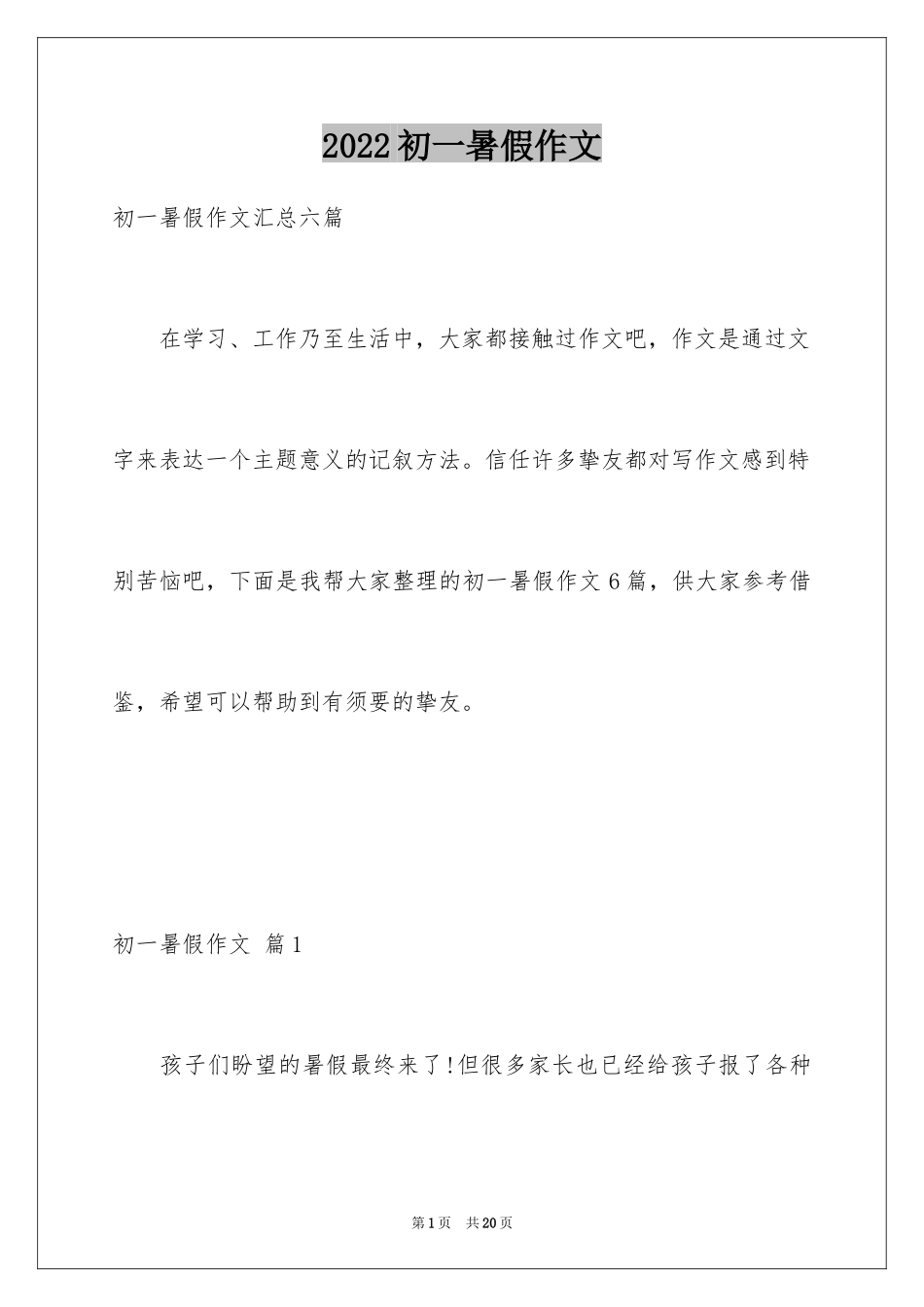 2022初一暑假作文

初一暑假作文汇总六篇

在学习、工作乃至生活中，大家都接触过作文吧，作文是通过文字来表达一个主题意义的记叙方法。信任许多挚友都对写作文感到特别苦恼吧，下面是我帮大家整理的初一暑假作文6篇，供大家参考借鉴，希望可以帮助到有须要的挚友。

初一暑假作文 篇1

孩子们盼望的暑假最终来了!但很多家长也已经给孩子报了各种

第1页 共20页